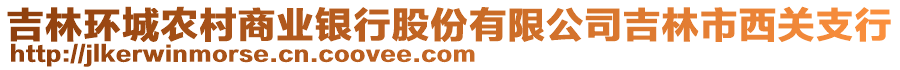 吉林环城农村商业银行股份有限公司吉林市西关支行
http://jlkerwinmorse.cn.coovee.com